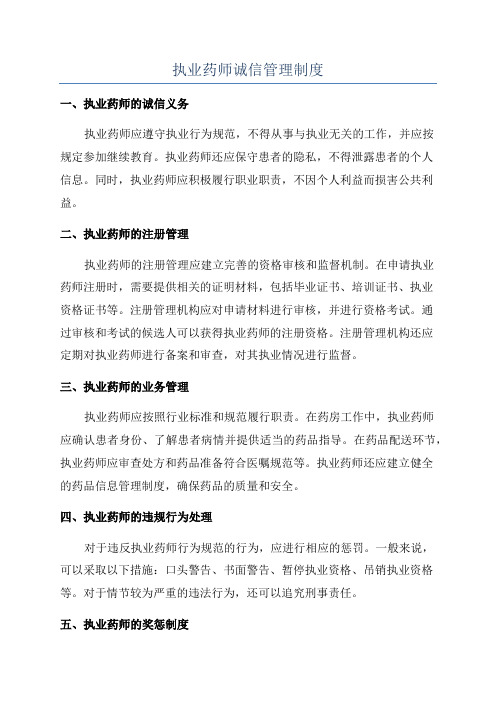 执业药师诚信管理制度

一、执业药师的诚信义务

执业药师应遵守执业行为规范，不得从事与执业无关的工作，并应按规定参加继续教育。执业药师还应保守患者的隐私，不得泄露患者的个人信息。同时，执业药师应积极履行职业职责，不因个人利益而损害公共利益。

二、执业药师的注册管理

执业药师的注册管理应建立完善的资格审核和监督机制。在申请执业药师注册时，需要提供相关的证明材料，包括毕业证书、培训证书、执业资格证书等。注册管理机构应对申请材料进行审核，并进行资格考试。通过审核和考试的候选人可以获得执业药师的注册资格。注册管理机构还应定期对执业药师进行备案和审查，对其执业情况进行监督。

三、执业药师的业务管理

执业药师应按照行业标准和规范履行职责。在药房工作中，执业药师应确认患者身份、了解患者病情并提供适当的药品指导。在药品配送环节，执业药师应审查处方和药品准备符合医嘱规范等。执业药师还应建立健全的药品信息管理制度，确保药品的质量和安全。

四、执业药师的违规行为处理

对于违反执业药师行为规范的行为，应进行相应的惩罚。一般来说，可以采取以下措施：口头警告、书面警告、暂停执业资格、吊销执业资格等。对于情节较为严重的违法行为，还可以追究刑事责任。

五、执业药师的奖惩制度